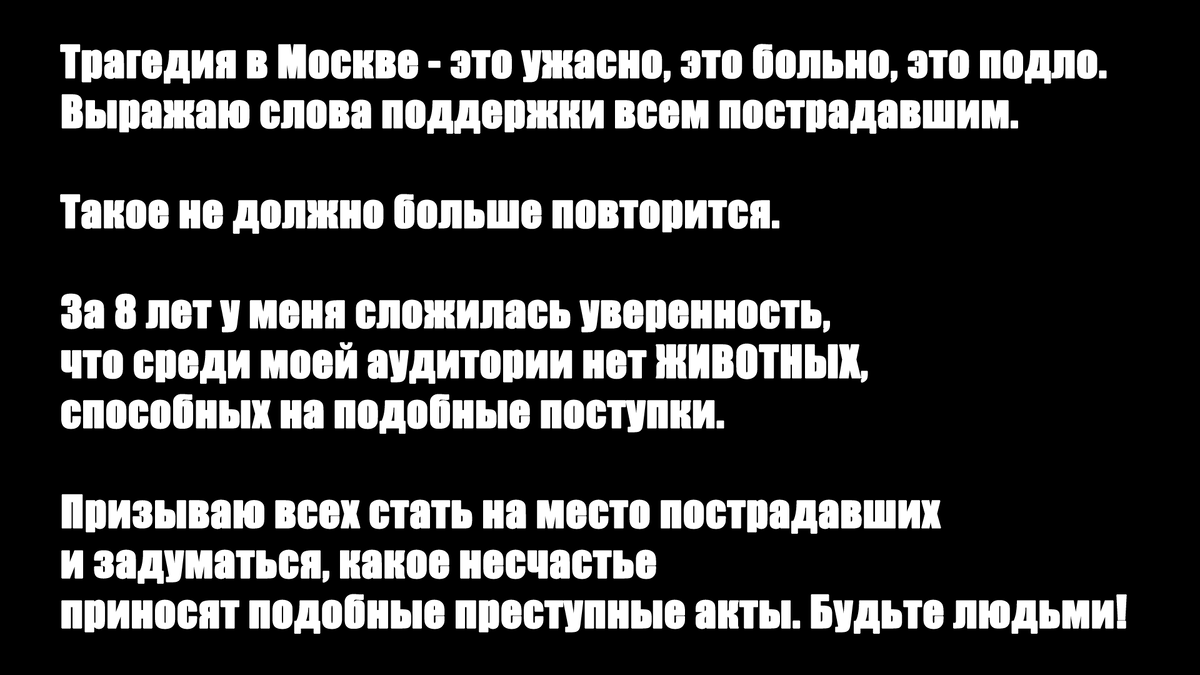 Трагедия в Москве - это ужасно, это больно, это подло. Выражаю слова поддержки всем пострадавшим.

Такое не должно больше повторится.

За 8 лет у меня сложилась уверенность, что среди моей аудитории нет ЖИВОТНЫХ, способных на подобные поступки.

Призываю всех стать на место пострадавших и задуматься, какое несчастье приносят подобные преступные акты. Будьте людьми!